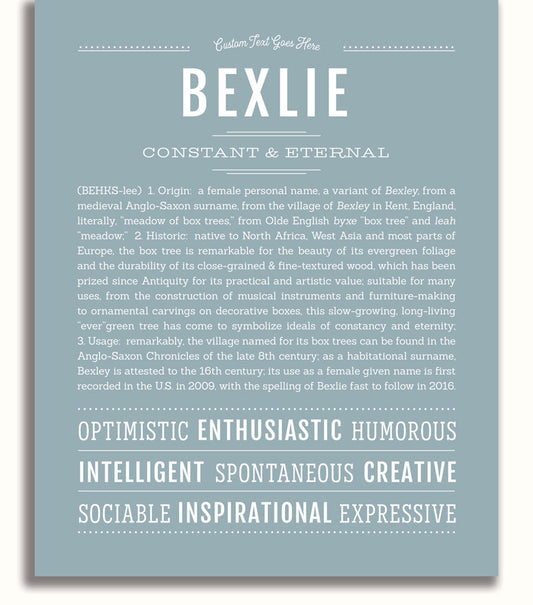 Custom Text Goes Here

BEXLIE

CONSTANT & ETERNAL

(BEHKS-lee) 1. Origin: a female personal name, a variant of Bexley, from a medieval Anglo-Saxon surname, from the village of Bexley in Kent, England, literally, "meadow of box trees," from Olde English byxe "box tree" and leah "meadow;" 2. Historic: native to North Africa, West Asia and most parts of Europe, the box tree is remarkable for the beauty of its evergreen foliage and the durability of its close-grained & fine-textured wood, which has been prized since Antiquity for its practical and artistic value; suitable for many uses, from the construction of musical instruments and furniture-making to ornamental carvings on decorative boxes, this slow-growing, long-living "ever"green tree has come to symbolize ideals of constancy and eternity; 3. Usage: remarkably, the village named for its box trees can be found in the Anglo-Saxon Chronicles of the late 8th century; as a habitational surname, Bexley is attested to the 16th century; its use as a female given name is first recorded in the U.S. in 2009, with the spelling of Bexlie fast to follow in 2016.

OPTIMISTIC ENTHUSIASTIC HUMOROUS

INTELLIGENT SPONTANEOUS CREATIVE

SOCIABLE INSPIRATIONAL EXPRESSIVE